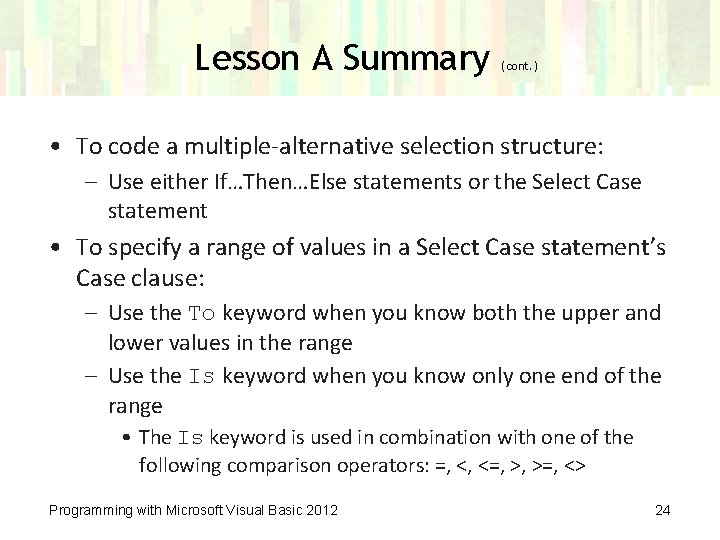 Lesson A Summary (cont.)

• To code a multiple-alternative selection structure:
– Use either If…Then…Else statements or the Select Case statement

• To specify a range of values in a Select Case statement's Case clause:
– Use the To keyword when you know both the upper and lower values in the range
– Use the Is keyword when you know only one end of the range
• The Is keyword is used in combination with one of the following comparison operators: =, <, <=, >, >=, <>

Programming with Microsoft Visual Basic 2012

24